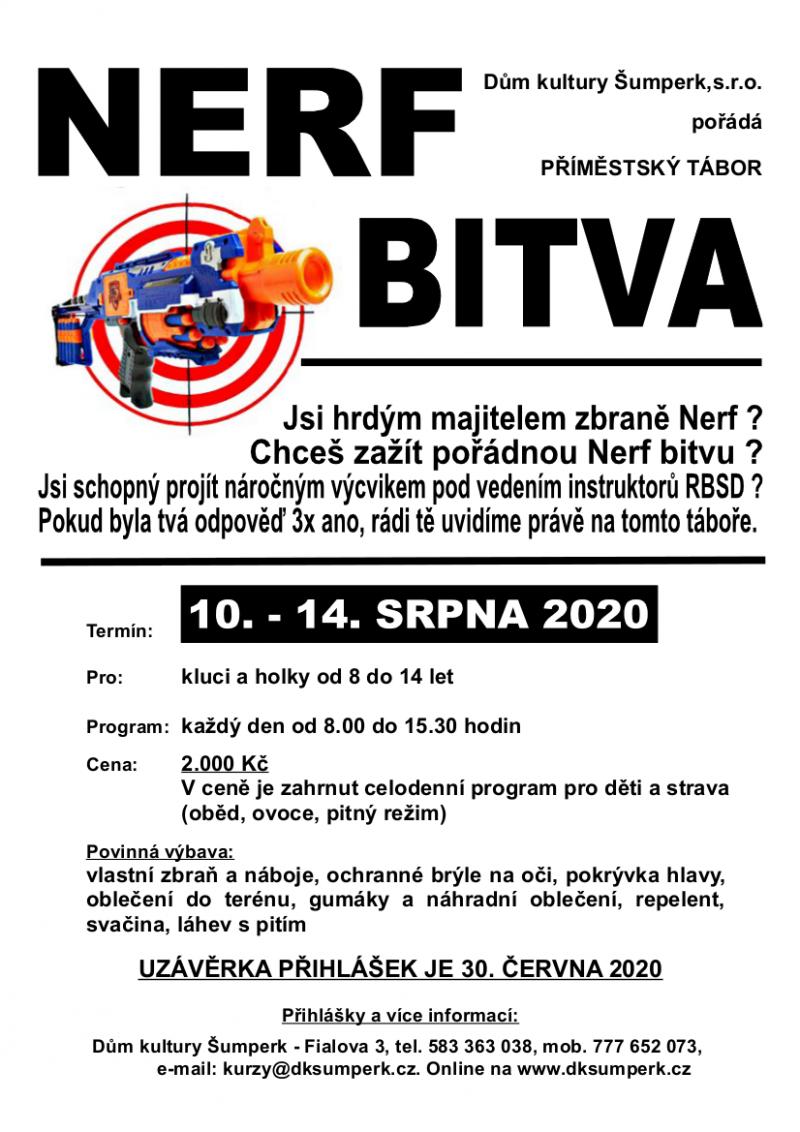 NERF

Dům kultury Šumperk,s.r.o.

pořádá

PŘÍMĚSTSKÝ TÁBOR

BITVA

Jsi hrdým majitelem zbraně Nerf ?
Chceš zažít pořádnou Nerf bitvu ?
Jsi schopný projít náročným výcvikem pod vedením instruktorů RBSD ?
Pokud byla tvá odpověď 3x ano, rádi tě uvidíme právě na tomto táboře.

Termín: 10. - 14. SRPNA 2020

Pro: kluci a holky od 8 do 14 let

Program: každý den od 8.00 do 15.30 hodin

Cena: 2.000 Kč
V ceně je zahrnut celodenní program pro děti a strava (oběd, ovoce, pitný režim)

Povinná výbava:
vlastní zbraň a náboje, ochranné brýle na oči, pokrývka hlavy, oblečení do terénu, gumáky a náhradní oblečení, repelent, svačina, láhev s pitím

UZÁVĚRKA PŘIHLÁŠEK JE 30. ČERVNA 2020

Přihlášky a více informací:

Dům kultury Šumperk - Fialova 3, tel. 583 363 038, mob. 777 652 073, e-mail: kurzy@dksumperk.cz. Online na www.dksumperk.cz